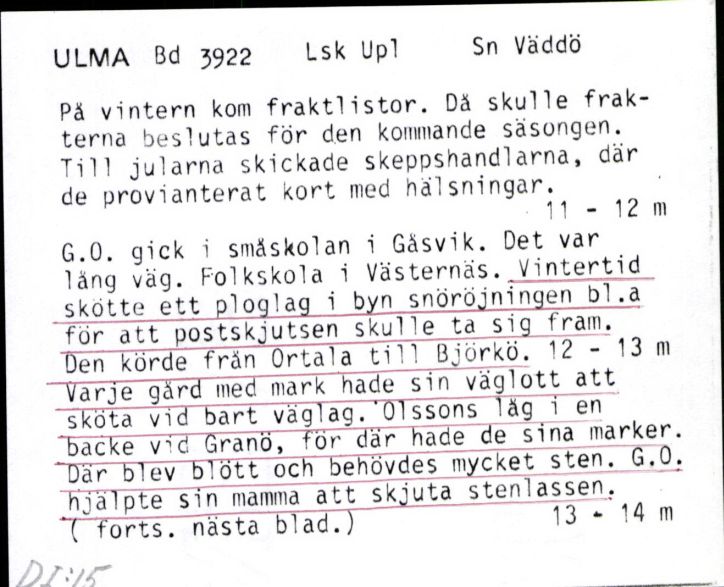 ULMA Bd 3922 Lsk Upl Sn Väddö

På vintern kom fraktlistor. Då skulle frakterna beslutas för den kommande säsongen. Till jularna skickade skeppshandlarna, där de provianterat kort med hälsningar.
11 - 12 m

G.O. gick i småskolan i Gåsvik. Det var lång väg. Folkskola i Västernäs. Vintertid skötte ett ploglag i byn snöröjningen bl.a för att postskjutsen skulle ta sig fram. Den körde från Ortala till Björkö. 12 - 13 m
Varje gård med mark hade sin väglott att sköta vid bart väglag. Olssons låg i en backe vid Granö, för där hade de sina marker. Där blev blött och behövdes mycket sten. G.O. hjälpte sin mamma att skjuta stenlassen.
13 - 14 m
( forts. nästa blad.)

DI:15